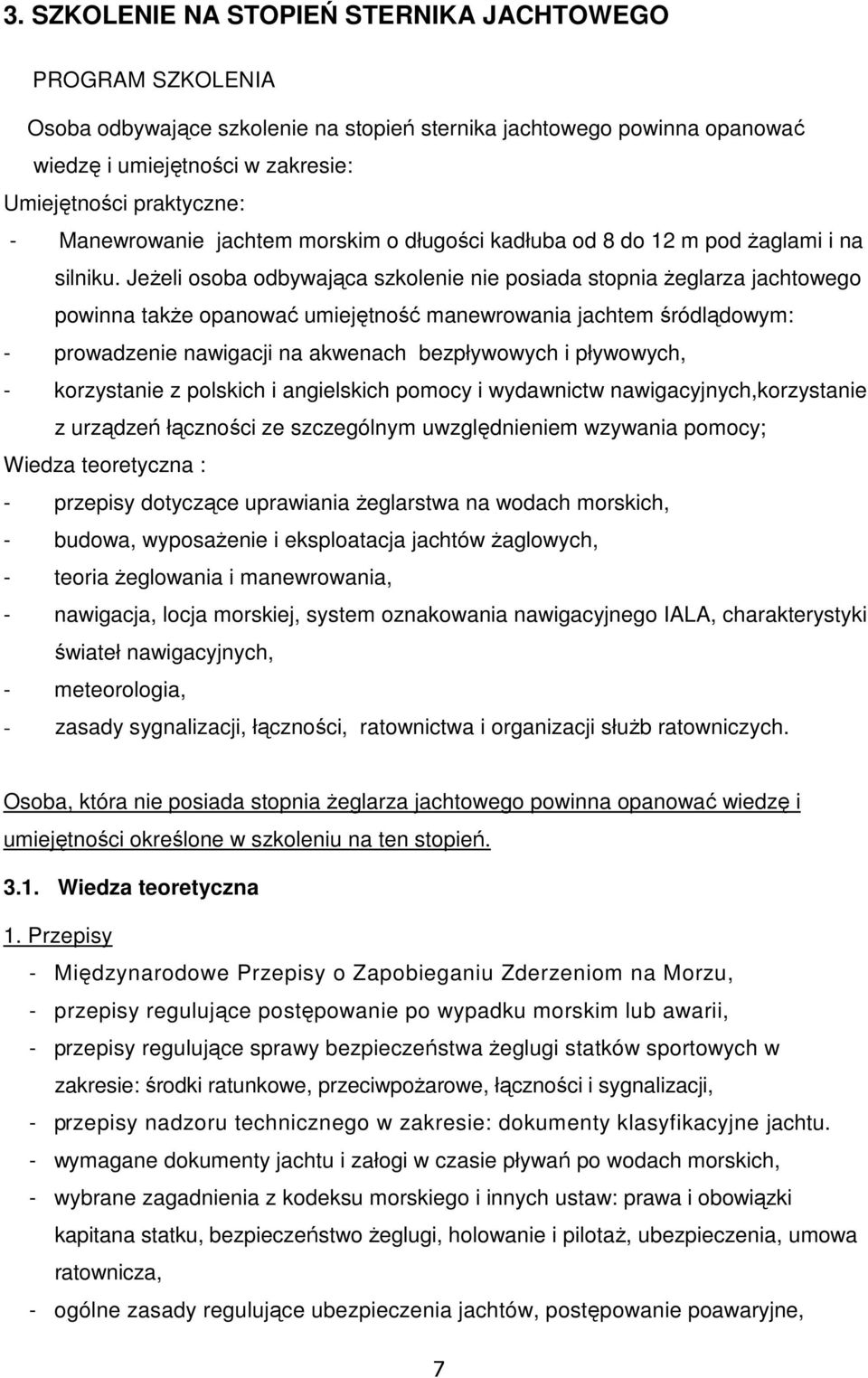 3. SZKOLENIE NA STOPIEŃ STERNIKA JACHTOWEGO

PROGRAM SZKOLENIA

Osoba odbywające szkolenie na stopień sternika jachtowego powinna opanować wiedzę i umiejętności w zakresie:

Umiejętności praktyczne:

- Manewrowanie jachtem morskim o długości kadłuba od 8 do 12 m pod żaglami i na silniku. Jeżeli osoba odbywająca szkolenie nie posiada stopnia żeglarza jachtowego powinna także opanować umiejętność manewrowania jachtem śródlądowym:
- prowadzenie nawigacji na akwenach bezpływowych i pływowych,
- korzystanie z polskich i angielskich pomocy i wydawnictw nawigacyjnych,korzystanie z urządzeń łączności ze szczególnym uwzględnieniem wzywania pomocy;

Wiedza teoretyczna :

- przepisy dotyczące uprawiania żeglarstwa na wodach morskich,
- budowa, wyposażenie i eksploatacja jachtów żaglowych,
- teoria żeglowania i manewrowania,
- nawigacja, locja morskiej, system oznakowania nawigacyjnego IALA, charakterystyki świateł nawigacyjnych,
- meteorologia,
- zasady sygnalizacji, łączności, ratownictwa i organizacji służb ratowniczych.

Osoba, która nie posiada stopnia żeglarza jachtowego powinna opanować wiedzę i umiejętności określone w szkoleniu na ten stopień.

3.1. Wiedza teoretyczna

1. Przepisy

- Międzynarodowe Przepisy o Zapobieganiu Zderzeniom na Morzu,
- przepisy regulujące postępowanie po wypadku morskim lub awarii,
- przepisy regulujące sprawy bezpieczeństwa żeglugi statków sportowych w zakresie: środki ratunkowe, przeciwpożarowe, łączności i sygnalizacji,
- przepisy nadzoru technicznego w zakresie: dokumenty klasyfikacyjne jachtu.
- wymagane dokumenty jachtu i załogi w czasie pływań po wodach morskich,
- wybrane zagadnienia z kodeksu morskiego i innych ustaw: prawa i obowiązki kapitana statku, bezpieczeństwo żeglugi, holowanie i pilotaż, ubezpieczenia, umowa ratownicza,
- ogólne zasady regulujące ubezpieczenia jachtów, postępowanie poawaryjne,

7